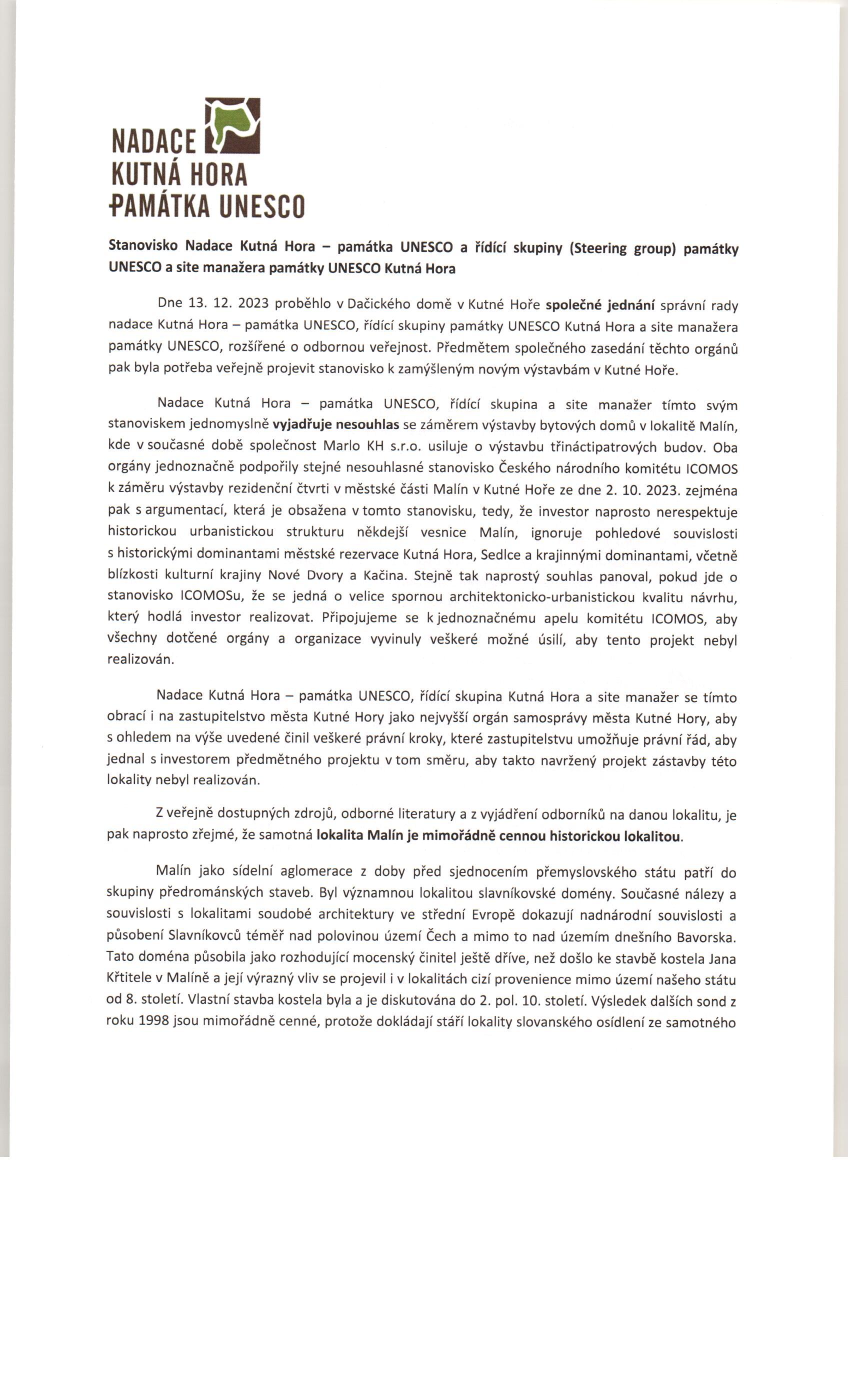 NADACE
KUTNÁ HORA
PAMÁTKA UNESCO

Stanovisko Nadace Kutná Hora – památka UNESCO a řídící skupiny (Steering group) památky UNESCO a site manažera památky UNESCO Kutná Hora

Dne 13. 12. 2023 proběhlo v Dačického domě v Kutné Hoře společné jednání správní rady nadace Kutná Hora – památka UNESCO, řídící skupiny památky UNESCO Kutná Hora a site manažera památky UNESCO, rozšířené o odbornou veřejnost. Předmětem společného zasedání těchto orgánů pak byla potřeba veřejně projevit stanovisko k zamýšleným novým výstavbám v Kutné Hoře.

Nadace Kutná Hora – památka UNESCO, řídící skupina a site manažer tímto svým stanoviskem jednomyslně vyjadřuje nesouhlas se záměrem výstavby bytových domů v lokalitě Malín, kde v současné době společnost Marlo KH s.r.o. usiluje o výstavbu třináctipatrových budov. Oba orgány jednoznačně podpořily stejné nesouhlasné stanovisko Českého národního komitétu ICOMOS k záměru výstavby rezidenční čtvrti v městské části Malín v Kutné Hoře ze dne 2. 10. 2023. zejména pak s argumentací, která je obsažena v tomto stanovisku, tedy, že investor naprosto nerespektuje historickou urbanistickou strukturu někdejší vesnice Malín, ignoruje pohledové souvislosti s historickými dominantami městské rezervace Kutná Hora, Sedlce a krajinnými dominantami, včetně blízkosti kulturní krajiny Nové Dvory a Kačina. Stejně tak naprostý souhlas panoval, pokud jde o stanovisko ICOMOSu, že se jedná o velice spornou architektonicko-urbanistickou kvalitu návrhu, který hodlá investor realizovat. Připojujeme se k jednoznačnému apelu komitétu ICOMOS, aby všechny dotčené orgány a organizace vyvinuly veškeré možné úsilí, aby tento projekt nebyl realizován.

Nadace Kutná Hora – památka UNESCO, řídící skupina Kutná Hora a site manažer se tímto obrací i na zastupitelstvo města Kutné Hory jako nejvyšší orgán samosprávy města Kutné Hory, aby s ohledem na výše uvedené činil veškeré právní kroky, které zastupitelstvu umožňuje právní řád, aby jednal s investorem předmětného projektu v tom směru, aby takto navržený projekt zástavby této lokality nebyl realizován.

Z veřejně dostupných zdrojů, odborné literatury a z vyjádření odborníků na danou lokalitu, je pak naprosto zřejmé, že samotná lokalita Malín je mimořádně cennou historickou lokalitou.

Malín jako sídelní aglomerace z doby před sjednocením přemyslovského státu patří do skupiny předrománských staveb. Byl významnou lokalitou slavníkovské domény. Současné nálezy a souvislosti s lokalitami soudobé architektury ve střední Evropě dokazují nadnárodní souvislosti a působení Slavníkovců téměř nad polovinou území Čech a mimo to nad územím dnešního Bavorska. Tato doména působila jako rozhodující mocenský činitel ještě dříve, než došlo ke stavbě kostela Jana Křtitele v Malíně a její výrazný vliv se projevil i v lokalitách cizí provenience mimo území našeho státu od 8. století. Vlastní stavba kostela byla a je diskutována do 2. pol. 10. století. Výsledek dalších sond z roku 1998 jsou mimořádně cenné, protože dokládají stáří lokality slovanského osídlení ze samotného